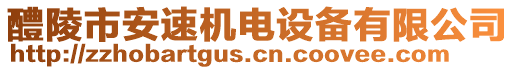 醴陵市安速机电设备有限公司
http://zzhobartgus.cn.coovee.com